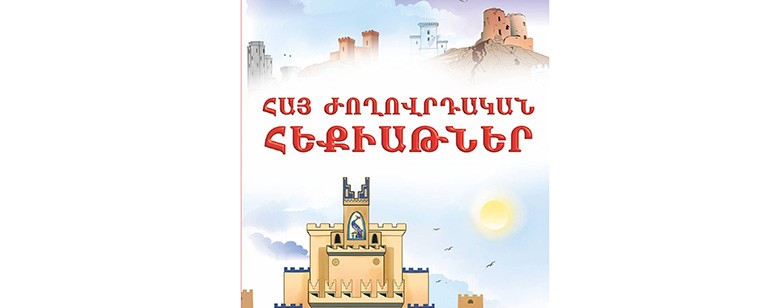 ՀԱՅ ԺՈՂՈՎՐԴԱԿԱՆ
ՀԵՔԻԱԹՆԵՐ